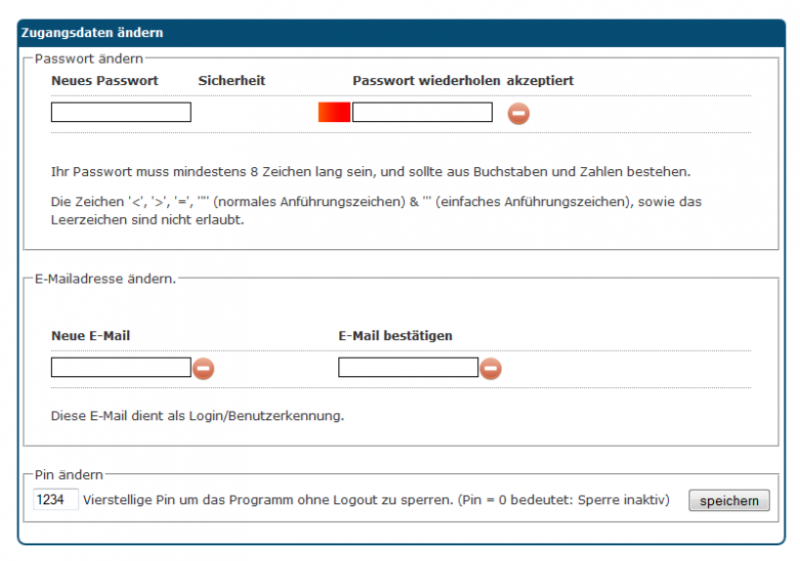 Zugangsdaten ändern

Passwort ändern

Neues Passwort Sicherheit Passwort wiederholen akzeptiert

Ihr Passwort muss mindestens 8 Zeichen lang sein, und sollte aus Buchstaben und Zahlen bestehen.

Die Zeichen '<', '>', '=', '"' (normales Anführungszeichen) & ''' (einfaches Anführungszeichen), sowie das Leerzeichen sind nicht erlaubt.

E-Mailadresse ändern.

Neue E-Mail E-Mail bestätigen

Diese E-Mail dient als Login/Benutzerkennung.

Pin ändern

1234 Vierstellige Pin um das Programm ohne Logout zu sperren. (Pin = 0 bedeutet: Sperre inaktiv) speichern